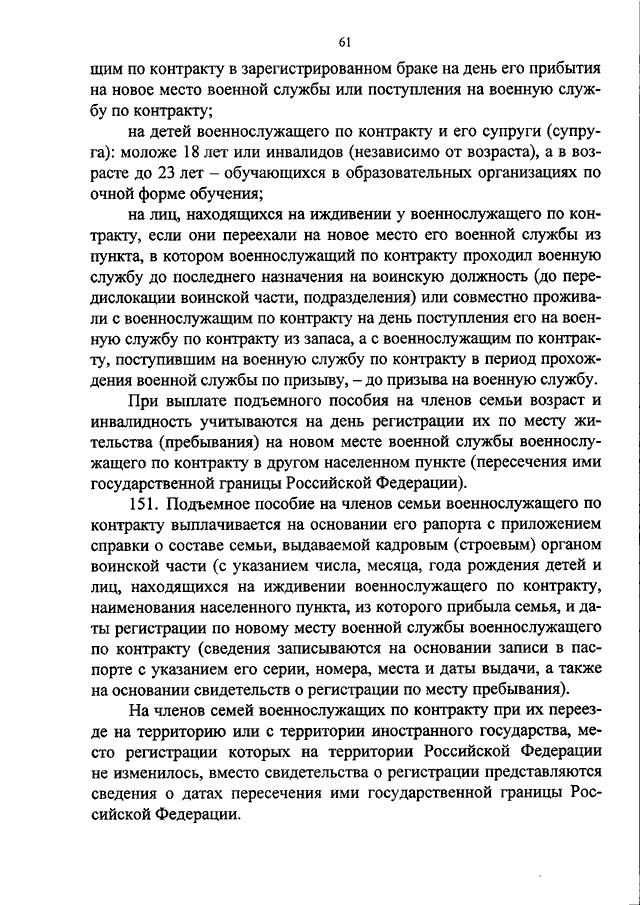 61

щим по контракту в зарегистрированном браке на день его прибытия на новое место военной службы или поступления на военную службу по контракту;

на детей военнослужащего по контракту и его супруги (супруга): моложе 18 лет или инвалидов (независимо от возраста), а в возрасте до 23 лет – обучающихся в образовательных организациях по очной форме обучения;

на лиц, находящихся на иждивении у военнослужащего по контракту, если они переехали на новое место его военной службы из пункта, в котором военнослужащий по контракту проходил военную службу до последнего назначения на воинскую должность (до передислокации воинской части, подразделения) или совместно проживали с военнослужащим по контракту на день поступления его на военную службу по контракту из запаса, а с военнослужащим по контракту, поступившим на военную службу по контракту в период прохождения военной службы по призыву, – до призыва на военную службу.

При выплате подъемного пособия на членов семьи возраст и инвалидность учитываются на день регистрации их по месту жительства (пребывания) на новом месте военной службы военнослужащего по контракту в другом населенном пункте (пересечения ими государственной границы Российской Федерации).

151. Подъемное пособие на членов семьи военнослужащего по контракту выплачивается на основании его рапорта с приложением справки о составе семьи, выдаваемой кадровым (строевым) органом воинской части (с указанием числа, месяца, года рождения детей и лиц, находящихся на иждивении военнослужащего по контракту, наименования населенного пункта, из которого прибыла семья, и даты регистрации по новому месту военной службы военнослужащего по контракту (сведения записываются на основании записи в паспорте с указанием его серии, номера, места и даты выдачи, а также на основании свидетельств о регистрации по месту пребывания).

На членов семей военнослужащих по контракту при их переезде на территорию или с территории иностранного государства, место регистрации которых на территории Российской Федерации не изменилось, вместо свидетельства о регистрации представляются сведения о датах пересечения ими государственной границы Российской Федерации.